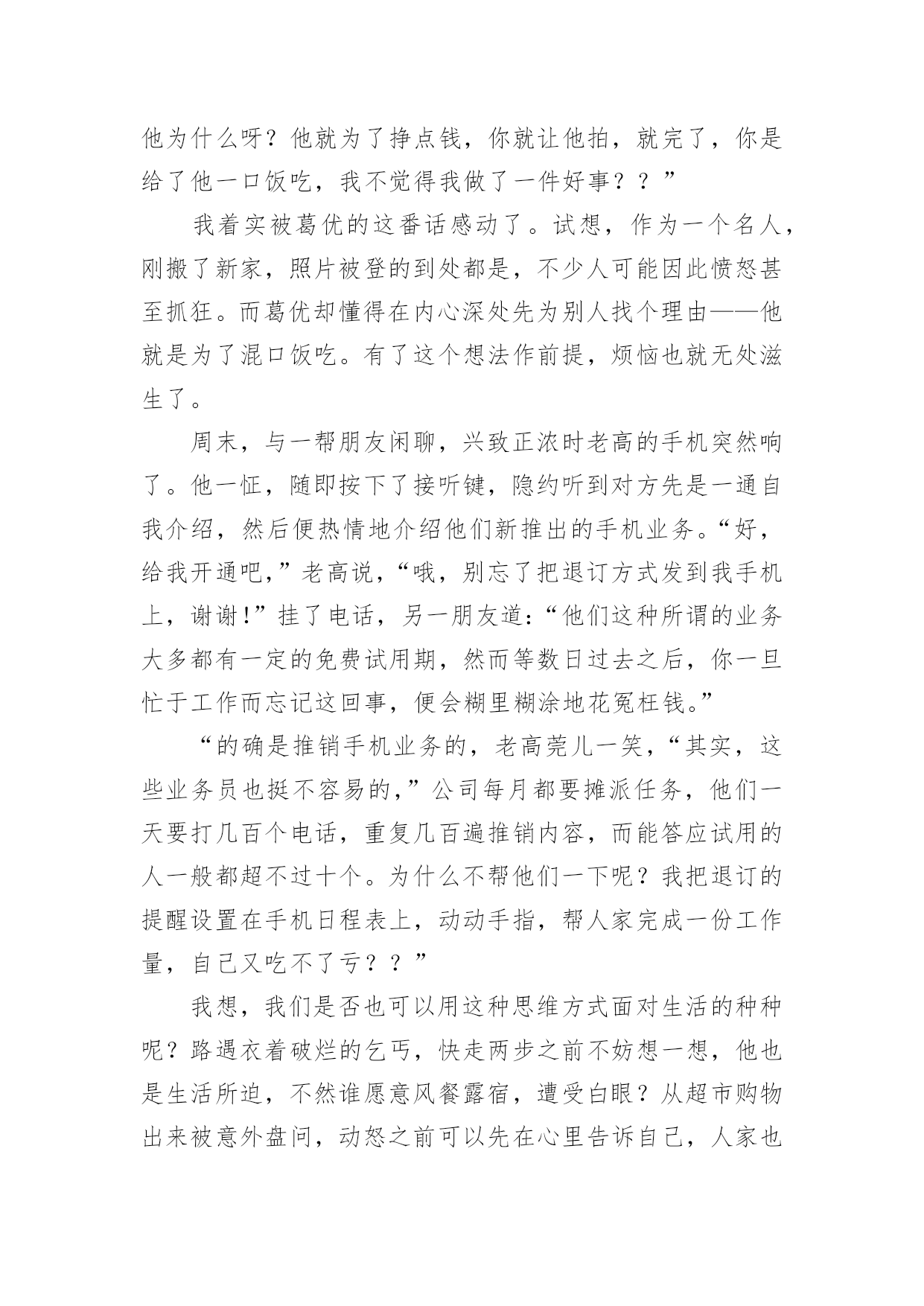 他为什么呀？他就为了挣点钱，你就让他拍，就完了，你是给了他一口饭吃，我不觉得我做了一件好事？？”

我着实被葛优的这番话感动了。试想，作为一个名人，刚搬了新家，照片被登的到处都是，不少人可能因此愤怒甚至抓狂。而葛优却懂得在内心深处先为别人找个理由——他就是为了混口饭吃。有了这个想法作前提，烦恼也就无处滋生了。

周末，与一帮朋友闲聊，兴致正浓时老高的手机突然响了。他一怔，随即按下了接听键，隐约听到对方先是一通自我介绍，然后便热情地介绍他们新推出的手机业务。“好，给我开通吧，”老高说，“哦，别忘了把退订方式发到我手机上，谢谢!”挂了电话，另一朋友道:“他们这种所谓的业务大多都有一定的免费试用期，然而等数日过去之后，你一旦忙于工作而忘记这回事，便会糊里糊涂地花冤枉钱。”

“的确是推销手机业务的，老高莞儿一笑，“其实，这些业务员也挺不容易的，”公司每月都要摊派任务，他们一天要打几百个电话，重复几百遍推销内容，而能答应试用的人一般都超不过十个。为什么不帮他们一下呢？我把退订的提醒设置在手机日程表上，动动手指，帮人家完成一份工作量，自己又吃不了亏？？”

我想，我们是否也可以用这种思维方式面对生活的种种呢？路遇衣着破烂的乞丐，快走两步之前不妨想一想，他也是生活所迫，不然谁愿意风餐露宿，遭受白眼？从超市购物出来被意外盘问，动怒之前可以先在心里告诉自己，人家也